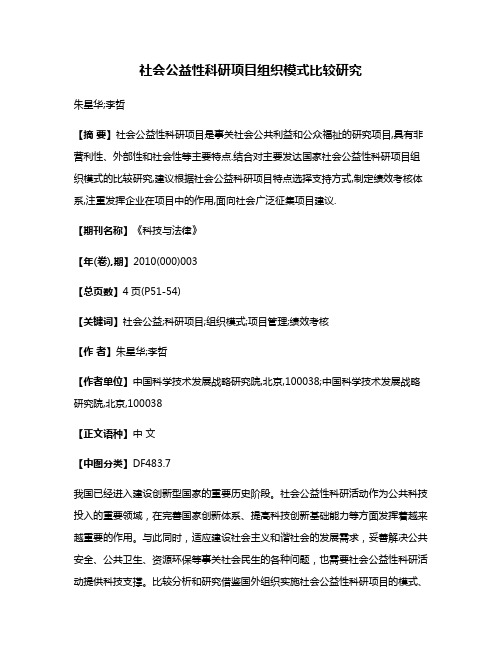 社会公益性科研项目组织模式比较研究

朱星华;李哲

【摘 要】社会公益性科研项目是事关社会公共利益和公众福祉的研究项目,具有非营利性、外部性和社会性等主要特点.结合对主要发达国家社会公益性科研项目组织模式的比较研究,建议根据社会公益科研项目特点选择支持方式,制定绩效考核体系,注重发挥企业在项目中的作用,面向社会广泛征集项目建议.

【期刊名称】《科技与法律》

【年(卷),期】2010(000)003

【总页数】4页(P51-54)

【关键词】社会公益;科研项目;组织模式;项目管理;绩效考核

【作 者】朱星华;李哲

【作者单位】中国科学技术发展战略研究院,北京,100038;中国科学技术发展战略研究院,北京,100038

【正文语种】中 文

【中图分类】DF483.7

我国已经进入建设创新型国家的重要历史阶段。社会公益性科研活动作为公共科技投入的重要领域，在完善国家创新体系、提高科技创新基础能力等方面发挥着越来越重要的作用。与此同时，适应建设社会主义和谐社会的发展需求，妥善解决公共安全、公共卫生、资源环保等事关社会民生的各种问题，也需要社会公益性科研活动提供科技支撑。比较分析和研究借鉴国外组织实施社会公益性科研项目的模式、